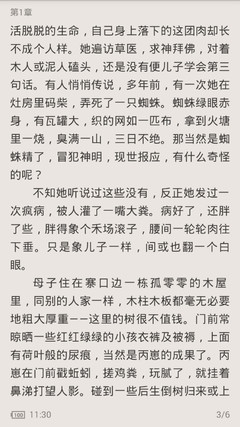 第1章

活脱脱的生命，自己身上落下的这团肉却长不成个人样。她遍访草医，求神拜佛，对着木人或泥人磕头，还是没有便儿子学会第三句话。有人悄悄传说，多年前，有一次她在灶房里码柴，弄死了一只蜘蛛。蜘蛛绿眼赤身，有瓦罐大，织的网如一匹布，拿到火塘里一烧，臭满一山，三日不绝。那当然是蜘蛛精了，冒犯神明，现世报应，有什么奇怪的呢？

不知她听说过这些没有，反正她发过一次疯病，被人灌了一嘴大粪。病好了，还胖了些，胖得象个禾场滚子，腰间一轮轮肉往下垂。只是象儿子一样，间或也翻一个白眼。

母子住在寨口边一栋孤零零的木屋里，同别的人家一样，木柱木板都毫无必要地粗大厚重——这里的树很不值钱。门前常晾晒一些红红绿绿的小孩衣裤及被褥，上面有荷叶般的尿痕，当然是丙崽的成果了。丙崽在门前戳蚯蚓，搓鸡粪，玩腻了，就挂着鼻涕打望人影。碰到一些后生倒树归来或上

100 11:30

3/6